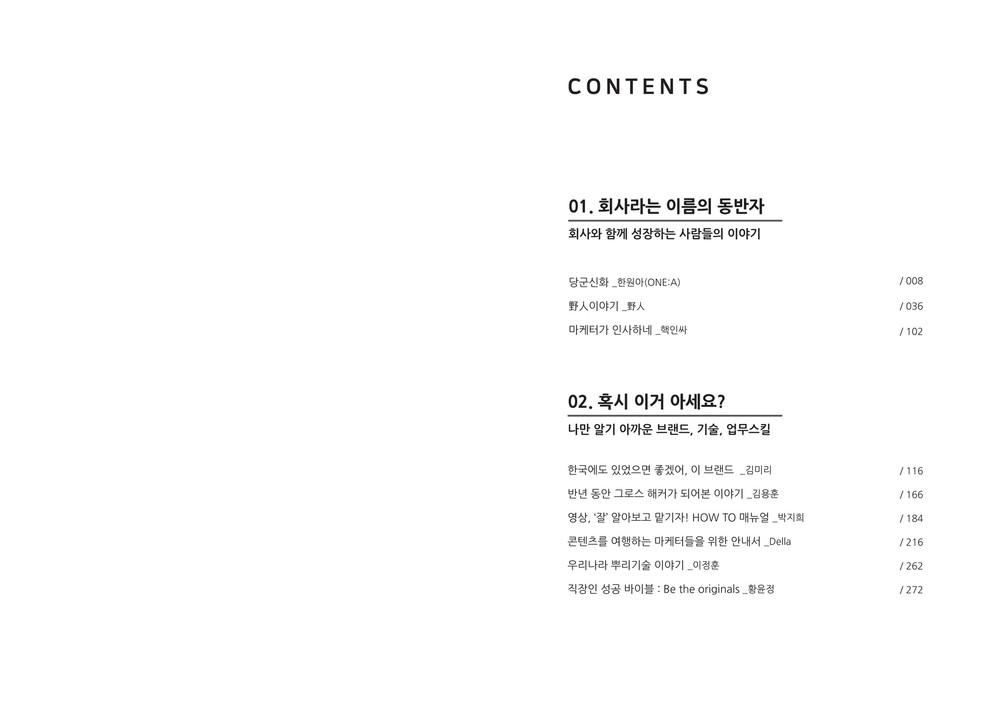 CONTENTS

01. 회사라는 이름의 동반자

회사와 함께 성장하는 사람들의 이야기

당군신화 _한원아(ONE:A) / 008

野人이야기 _野人 / 036

마케터가 인사하네 _핵인싸 / 102

02. 혹시 이거 아세요?

나만 알기 아까운 브랜드, 기술, 업무스킬

한국에도 있었으면 좋겠어, 이 브랜드 _김미리 / 116

반년 동안 그로스 해커가 되어본 이야기 _김용훈 / 166

영상, '잘' 알아보고 맡기자! HOW TO 매뉴얼 _박지희 / 184

콘텐츠를 여행하는 마케터들을 위한 안내서 _Della / 216

우리나라 뿌리기술 이야기 _이정훈 / 262

직장인 성공 바이블 : Be the originals _황윤정 / 272